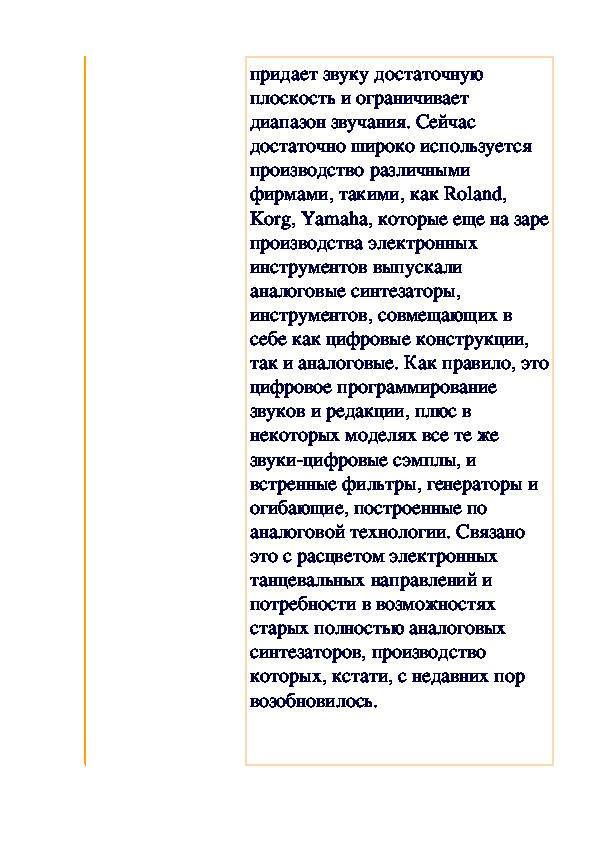 придает звуку достаточную плоскость и ограничивает диапазон звучания. Сейчас достаточно широко используется производство различными фирмами, такими, как Roland, Korg, Yamaha, которые еще на заре производства электронных инструментов выпускали аналоговые синтезаторы, инструментов, совмещающих в себе как цифровые конструкции, так и аналоговые. Как правило, это цифровое программирование звуков и редакции, плюс в некоторых моделях все те же звуки-цифровые сэмплы, и встренные фильтры, генераторы и огибающие, построенные по аналоговой технологии. Связано это с расцветом электронных танцевальных направлений и потребности в возможностях старых полностью аналоговых синтезаторов, производство которых, кстати, с недавних пор возобновилось.